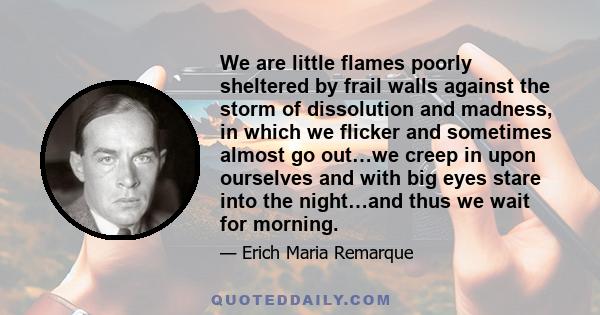 We are little flames poorly sheltered by frail walls against the storm of dissolution and madness, in which we flicker and sometimes almost go out…we creep in upon ourselves and with big eyes stare into the night…and thus we wait for morning.

— Erich Maria Remarque

QUOTEDDAILY.COM